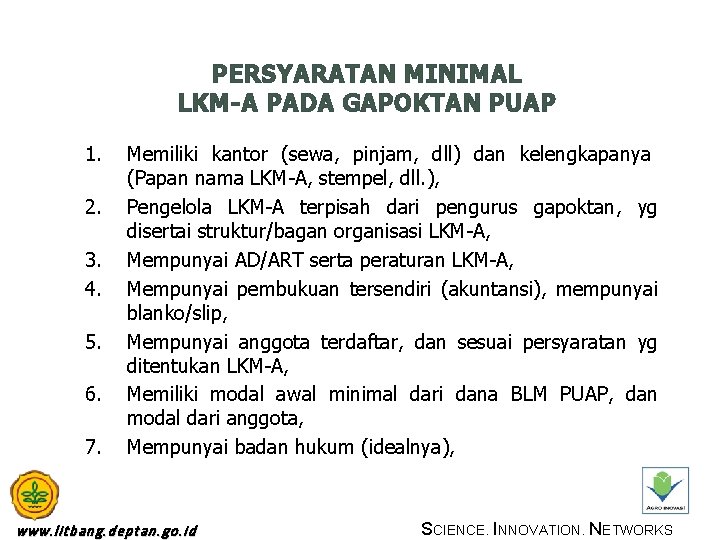 PERSYARATAN MINIMAL
LKM-A PADA GAPOKTAN PUAP

1. Memiliki kantor (sewa, pinjam, dll) dan kelengkapanya (Papan nama LKM-A, stempel, dll.),
2. Pengelola LKM-A terpisah dari pengurus gapoktan, yg disertai struktur/bagan organisasi LKM-A,
3. Mempunyai AD/ART serta peraturan LKM-A,
4. Mempunyai pembukuan tersendiri (akuntansi), mempunyai blanko/slip,
5. Mempunyai anggota terdaftar, dan sesuai persyaratan yg ditentukan LKM-A,
6. Memiliki modal awal minimal dari dana BLM PUAP, dan modal dari anggota,
7. Mempunyai badan hukum (idealnya),

AGRO INOVASI

www.litbang.deptan.go.id

SCIENCE. INNOVATION. NETWORKS